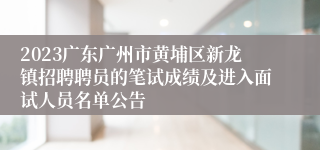 2023广东广州市黄埔区新龙镇招聘聘员的笔试成绩及进入面试人员名单公告